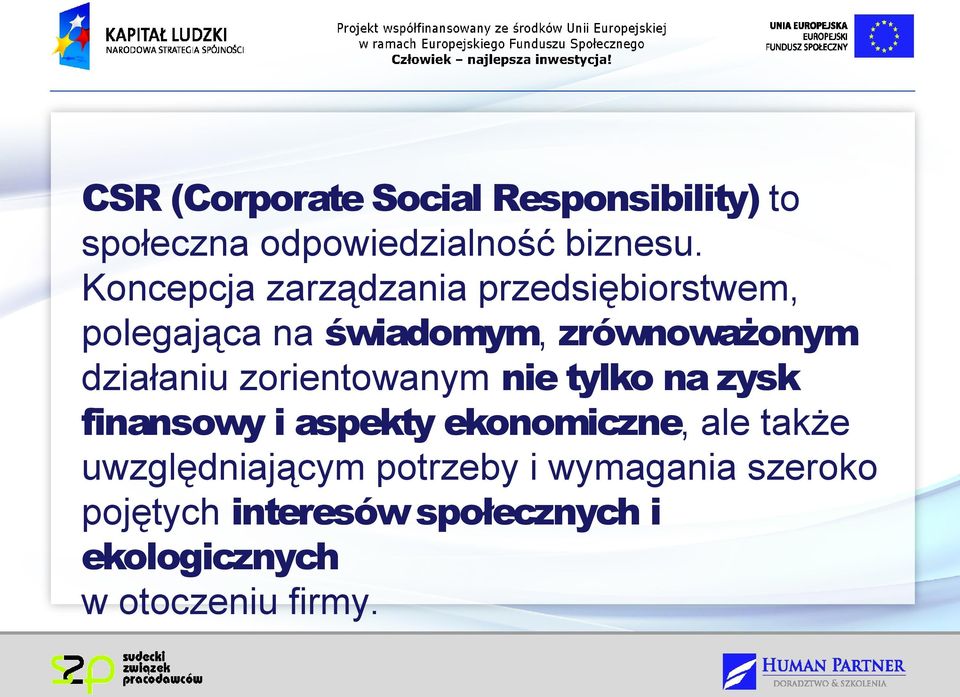 KAPITAŁ LUDZKI
NARODOWA STRATEGIA SPÓJNOŚCI

Projekt współfinansowany ze środków Unii Europejskiej
w ramach Europejskiego Funduszu Społecznego
Człowiek – najlepsza inwestycja!

UNIA EUROPEJSKA
EUROPEJSKI
FUNDUSZ SPOŁECZNY

CSR (Corporate Social Responsibility) to społeczna odpowiedzialność biznesu. Koncepcja zarządzania przedsiębiorstwem, polegająca na świadomym, zrównoważonym działaniu zorientowanym nie tylko na zysk finansowy i aspekty ekonomiczne, ale także uwzględniającym potrzeby i wymagania szeroko pojętych interesów społecznych i ekologicznych
w otoczeniu firmy.

szp
sudecki
związek
pracodawców

HUMAN PARTNER
DORADZTWO & SZKOLENIA